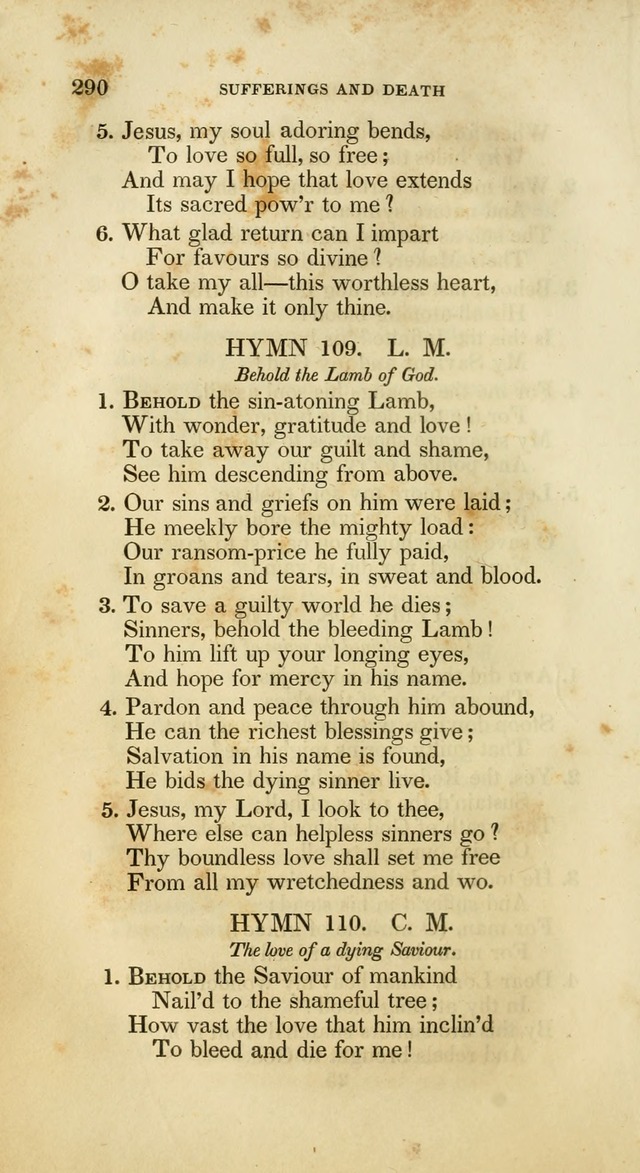 290 SUFFERINGS AND DEATH

5. Jesus, my soul adoring bends,
To love so full, so free;
And may I hope that love extends
Its sacred pow'r to me?

6. What glad return can I impart
For favours so divine?
O take my all—this worthless heart,
And make it only thine.

HYMN 109. L. M.

Behold the Lamb of God.

1. Behold the sin-atoning Lamb,
With wonder, gratitude and love!
To take away our guilt and shame,
See him descending from above.

2. Our sins and griefs on him were laid;
He meekly bore the mighty load:
Our ransom-price he fully paid,
In groans and tears, in sweat and blood.

3. To save a guilty world he dies;
Sinners, behold the bleeding Lamb!
To him lift up your longing eyes,
And hope for mercy in his name.

4. Pardon and peace through him abound,
He can the richest blessings give;
Salvation in his name is found,
He bids the dying sinner live.

5. Jesus, my Lord, I look to thee,
Where else can helpless sinners go?
Thy boundless love shall set me free
From all my wretchedness and wo.

HYMN 110. C. M.

The love of a dying Saviour.

1. Behold the Saviour of mankind
Nail'd to the shameful tree;
How vast the love that him inclin'd
To bleed and die for me!